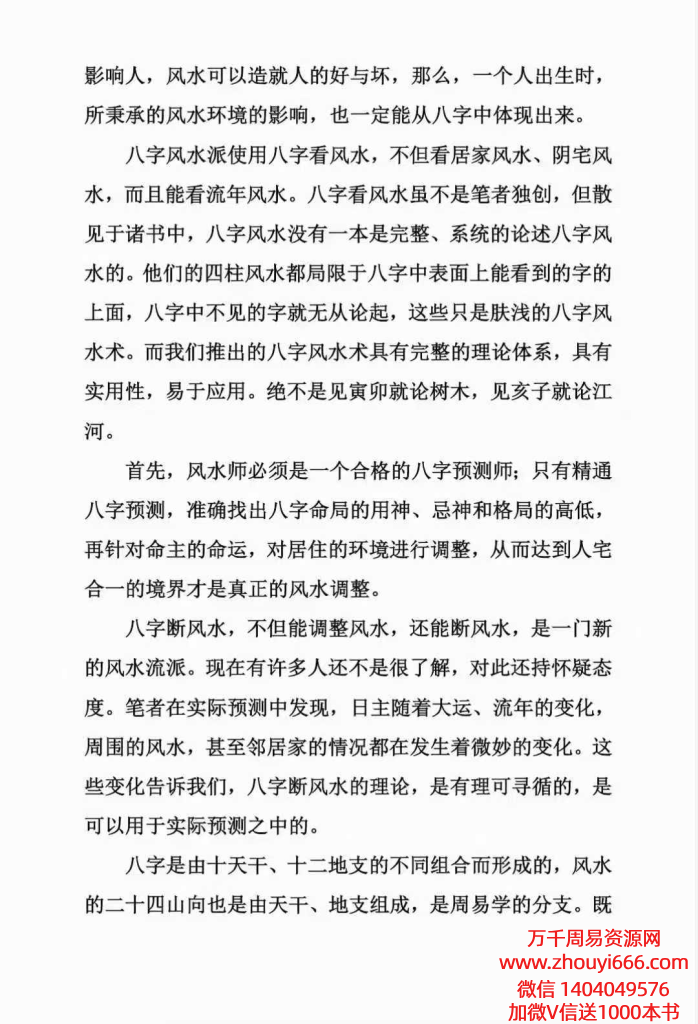 影响人，风水可以造就人的好与坏，那么，一个人出生时，所秉承的风水环境的影响，也一定能从八字中体现出来。

八字风水派使用八字看风水，不但看居家风水、阴宅风水，而且能看流年风水。八字看风水虽不是笔者独创，但散见于诸书中，八字风水没有一本是完整、系统的论述八字风水的。他们的四柱风水都局限于八字中表面上能看到的字的上面，八字中不见的字就无从论起，这些只是肤浅的八字风水术。而我们推出的八字风水术具有完整的理论体系，具有实用性，易于应用。绝不是见寅卯就论树木，见亥子就论江河。

首先，风水师必须是一个合格的八字预测师；只有精通八字预测，准确找出八字命局的用神、忌神和格局的高低，再针对命主的命运，对居住的环境进行调整，从而达到人宅合一的境界才是真正的风水调整。

八字断风水，不但能调整风水，还能断风水，是一门新的风水流派。现在有许多人还不是很了解，对此还持怀疑态度。笔者在实际预测中发现，日主随着大运、流年的变化，周围的风水，甚至邻居家的情况都在发生着微妙的变化。这些变化告诉我们，八字断风水的理论，是有理可寻循的，是可以用于实际预测之中的。

八字是由十天干、十二地支的不同组合而形成的，风水的二十四山向也是由天干、地支组成，是周易学的分支。既

万千周易资源网
www.zhouyi666.com
微信 1404049576
加微V信送1000本书